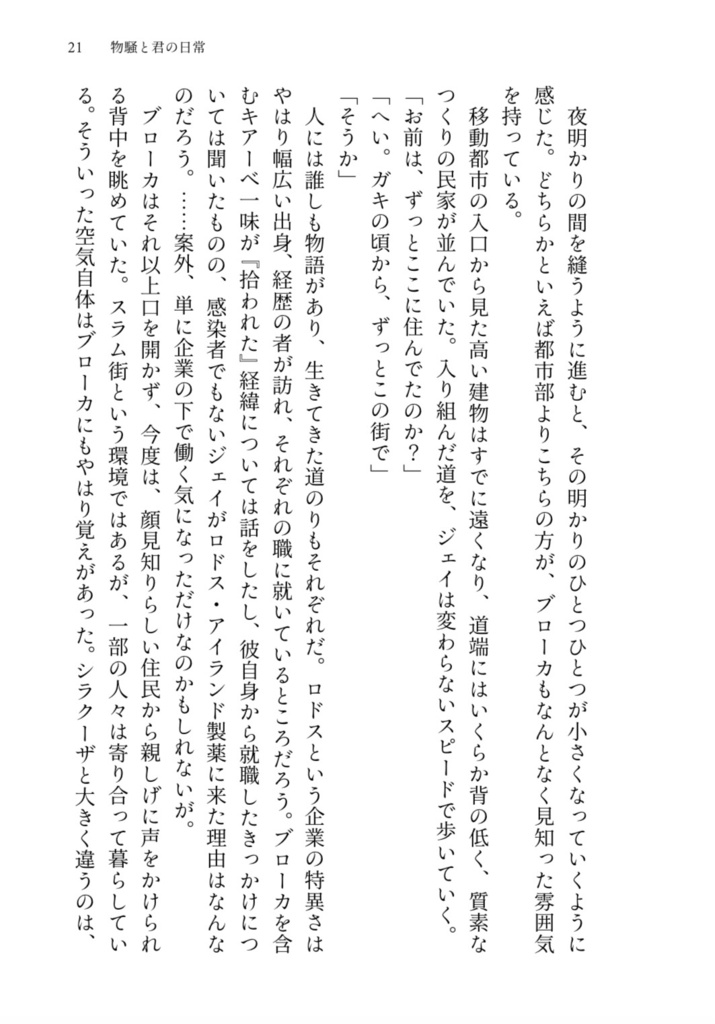 21　物騒と君の日常

夜明かりの間を縫うように進むと、その明かりのひとつひとつが小さくなっていくように感じた。どちらかといえば都市部よりこちらの方が、ブローカもなんとなく見知った雰囲気を持っている。

移動都市の入口から見た高い建物はすでに遠くなり、道端にはいくらか背の低く、質素なつくりの民家が並んでいた。入り組んだ道を、ジェイは変わらないスピードで歩いていく。

「お前は、ずっとここに住んでたのか？」

「へい。ガキの頃から、ずっとこの街で」

「そうか」

人には誰しも物語があり、生きてきた道のりもそれぞれだ。ロドスという企業の特異さはやはり幅広い出身、経歴の者が訪れ、それぞれの職に就いているところだろう。ブローカを含むキアーベ一味が『拾われた』経緯については話をしたし、彼自身から就職したきっかけについては聞いたものの、感染者でもないジェイがロドス・アイランド製薬に来た理由はなんなのだろう。……案外、単に企業の下で働く気になっただけなのかもしれないが。

ブローカはそれ以上口を開かず、今度は、顔見知りらしい住民から親しげに声をかけられる背中を眺めていた。スラム街という環境ではあるが、一部の人々は寄り合って暮らしている。そういった空気自体はブローカにもやはり覚えがあった。シラクーザと大きく違うのは、